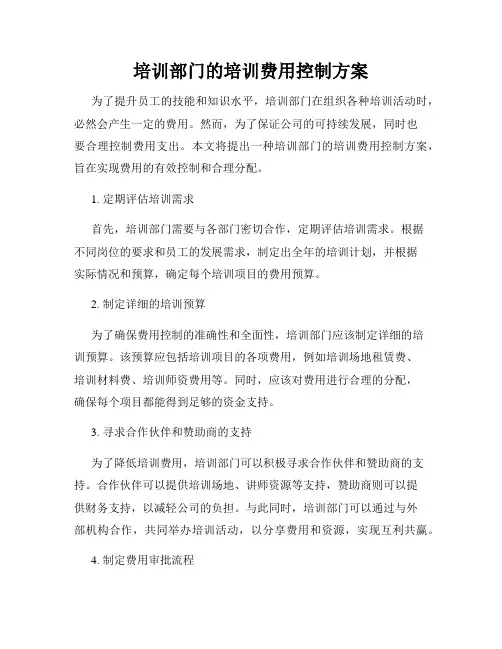 培训部门的培训费用控制方案

为了提升员工的技能和知识水平，培训部门在组织各种培训活动时，必然会产生一定的费用。然而，为了保证公司的可持续发展，同时也要合理控制费用支出。本文将提出一种培训部门的培训费用控制方案，旨在实现费用的有效控制和合理分配。

1. 定期评估培训需求

首先，培训部门需要与各部门密切合作，定期评估培训需求。根据不同岗位的要求和员工的发展需求，制定出全年的培训计划，并根据实际情况和预算，确定每个培训项目的费用预算。

2. 制定详细的培训预算

为了确保费用控制的准确性和全面性，培训部门应该制定详细的培训预算。该预算应包括培训项目的各项费用，例如培训场地租赁费、培训材料费、培训师资费用等。同时，应该对费用进行合理的分配，确保每个项目都能得到足够的资金支持。

3. 寻求合作伙伴和赞助商的支持

为了降低培训费用，培训部门可以积极寻求合作伙伴和赞助商的支持。合作伙伴可以提供培训场地、讲师资源等支持，赞助商则可以提供财务支持，以减轻公司的负担。与此同时，培训部门可以通过与外部机构合作，共同举办培训活动，以分享费用和资源，实现互利共赢。

4. 制定费用审批流程